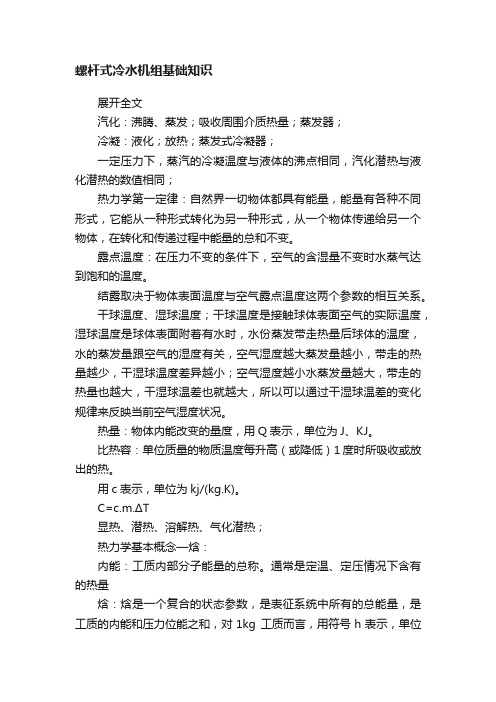 螺杆式冷水机组基础知识

展开全文

汽化：沸腾、蒸发；吸收周围介质热量；蒸发器；

冷凝：液化；放热；蒸发式冷凝器；

一定压力下，蒸汽的冷凝温度与液体的沸点相同，汽化潜热与液化潜热的数值相同；

热力学第一定律：自然界一切物体都具有能量，能量有各种不同形式，它能从一种形式转化为另一种形式，从一个物体传递给另一个物体，在转化和传递过程中能量的总和不变。

露点温度：在压力不变的条件下，空气的含湿量不变时水蒸气达到饱和的温度。

结露取决于物体表面温度与空气露点温度这两个参数的相互关系。

干球温度、湿球温度；干球温度是接触球体表面空气的实际温度，湿球温度是球体表面附着有水时，水份蒸发带走热量后球体的温度，水的蒸发量跟空气的湿度有关，空气湿度越大蒸发量越小，带走的热量越少，干湿球温度差异越小；空气湿度越小水蒸发量越大，带走的热量也越大，干湿球温差也就越大，所以可以通过干湿球温差的变化规律来反映当前空气湿度状况。

热量：物体内能改变的量度，用 Q 表示，单位为 J、KJ。

比热容：单位质量的物质温度每升高（或降低）1 度时所吸收或放出的热。

用 c 表示，单位为 kj/(kg.K)。

C=c.m.ΔT

显热、潜热、溶解热、气化潜热；

热力学基本概念—焓：

内能：工质内部分子能量的总称。通常是定温、定压情况下含有的热量

焓：焓是一个复合的状态参数，是表征系统中所有的总能量，是工质的内能和压力位能之和，对 1kg 工质而言，用符号 h 表示，单位